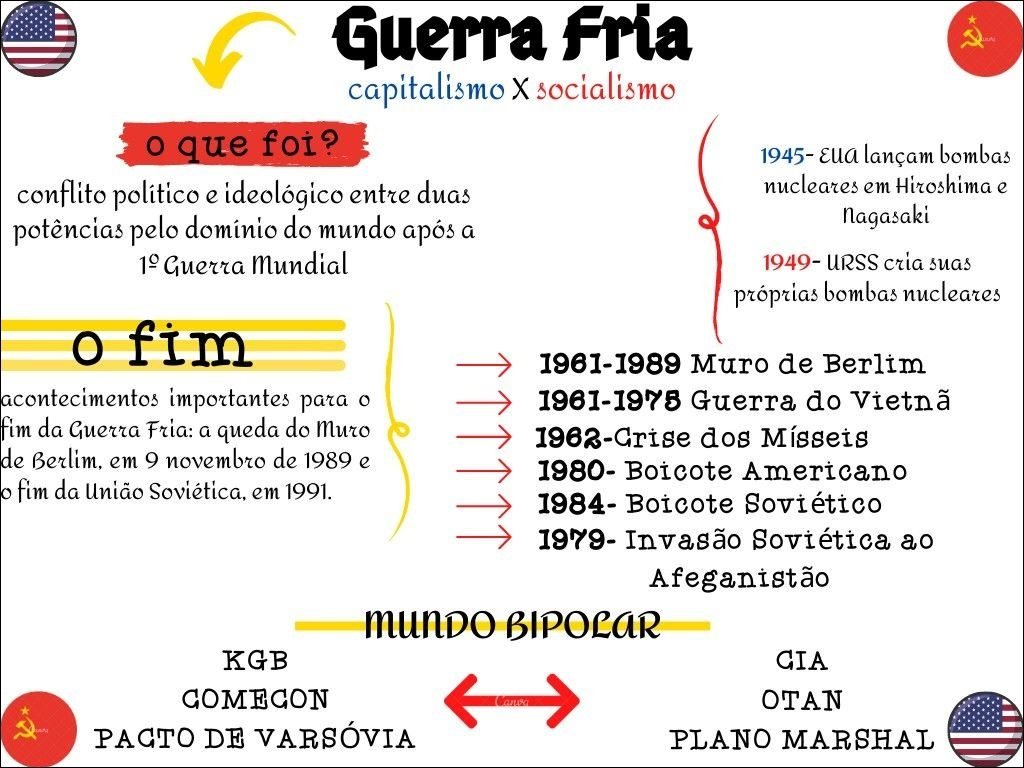 Guerra Fria
capitalismo X socialismo

o que foi?

conflito político e ideológico entre duas potências pelo domínio do mundo após a 1º Guerra Mundial

1945- EUA lançam bombas nucleares em Hiroshima e Nagasaki

1949- URSS cria suas próprias bombas nucleares

o fim

acontecimentos importantes para o fim da Guerra Fria: a queda do Muro de Berlim, em 9 novembro de 1989 e o fim da União Soviética, em 1991.

→ 1961-1989 Muro de Berlim
→ 1961-1975 Guerra do Vietnã
→ 1962-Crise dos Mísseis
→ 1980- Boicote Americano
→ 1984- Boicote Soviético
→ 1979- Invasão Soviética ao Afeganistão

MUNDO BIPOLAR

KGB
COMECON
PACTO DE VARSÓVIA

CIA
OTAN
PLANO MARSHAL

Canva